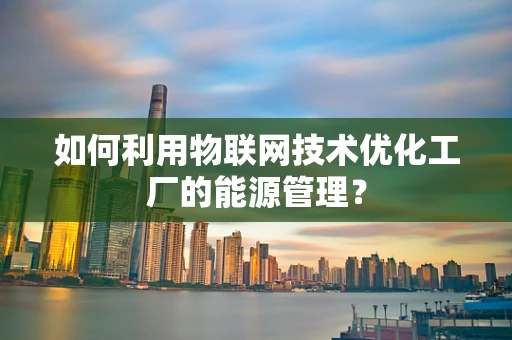 如何利用物联网技术优化工厂的能源管理？